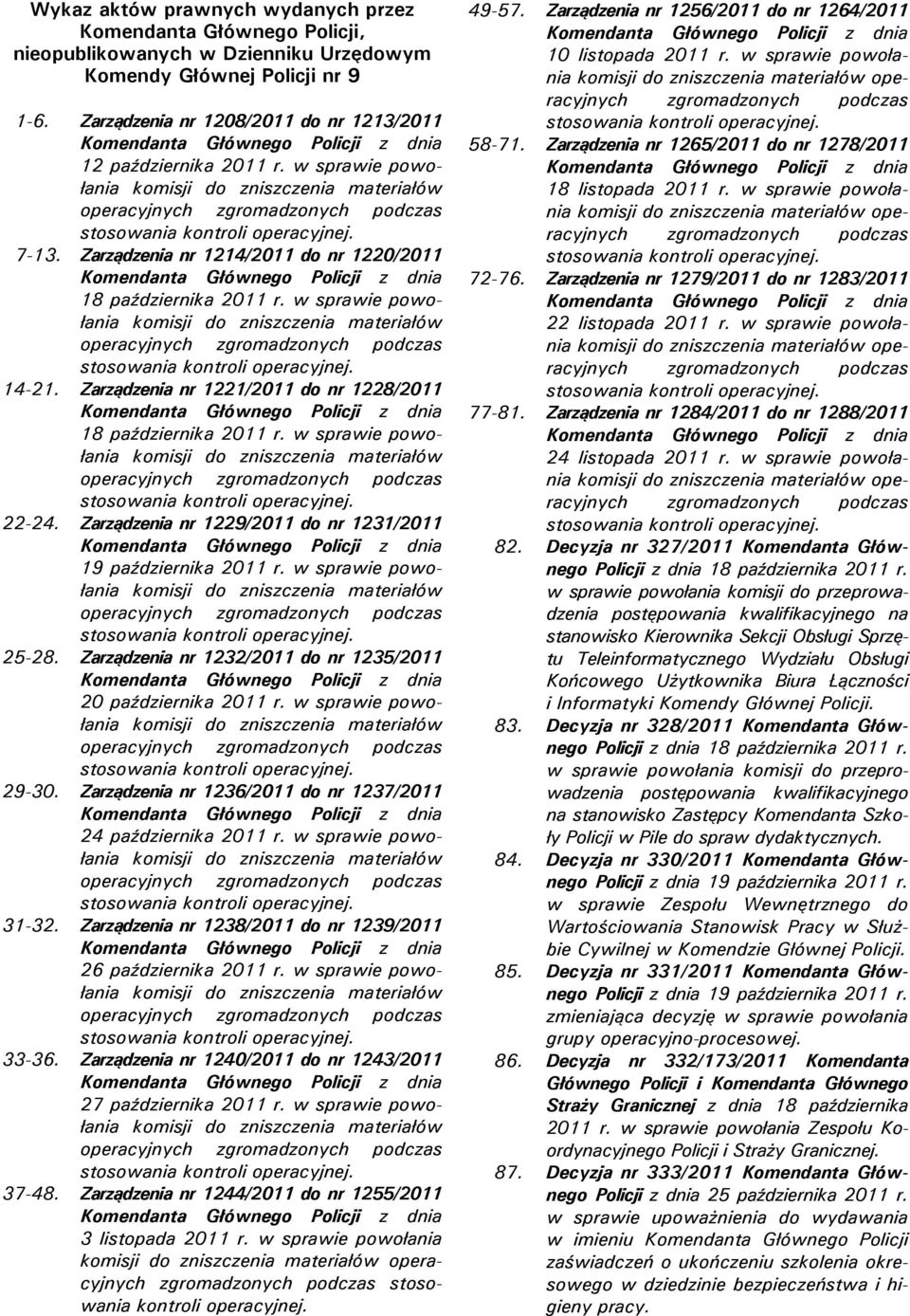 Wykaz aktów prawnych wydanych przez Komendanta Głównego Policji, nieopublikowanych w Dzienniku Urzędowym Komendy Głównej Policji nr 9

1-6. Zarządzenia nr 1208/2011 do nr 1213/2011 Komendanta Głównego Policji z dnia 12 października 2011 r. w sprawie powołania komisji do zniszczenia materiałów operacyjnych zgromadzonych podczas stosowania kontroli operacyjnej.

7-13. Zarządzenia nr 1214/2011 do nr 1220/2011 Komendanta Głównego Policji z dnia 18 października 2011 r. w sprawie powołania komisji do zniszczenia materiałów operacyjnych zgromadzonych podczas stosowania kontroli operacyjnej.

14-21. Zarządzenia nr 1221/2011 do nr 1228/2011 Komendanta Głównego Policji z dnia 18 października 2011 r. w sprawie powołania komisji do zniszczenia materiałów operacyjnych zgromadzonych podczas stosowania kontroli operacyjnej.

22-24. Zarządzenia nr 1229/2011 do nr 1231/2011 Komendanta Głównego Policji z dnia 19 października 2011 r. w sprawie powołania komisji do zniszczenia materiałów operacyjnych zgromadzonych podczas stosowania kontroli operacyjnej.

25-28. Zarządzenia nr 1232/2011 do nr 1235/2011 Komendanta Głównego Policji z dnia 20 października 2011 r. w sprawie powołania komisji do zniszczenia materiałów operacyjnych zgromadzonych podczas stosowania kontroli operacyjnej.

29-30. Zarządzenia nr 1236/2011 do nr 1237/2011 Komendanta Głównego Policji z dnia 24 października 2011 r. w sprawie powołania komisji do zniszczenia materiałów operacyjnych zgromadzonych podczas stosowania kontroli operacyjnej.

31-32. Zarządzenia nr 1238/2011 do nr 1239/2011 Komendanta Głównego Policji z dnia 26 października 2011 r. w sprawie powołania komisji do zniszczenia materiałów operacyjnych zgromadzonych podczas stosowania kontroli operacyjnej.

33-36. Zarządzenia nr 1240/2011 do nr 1243/2011 Komendanta Głównego Policji z dnia 27 października 2011 r. w sprawie powołania komisji do zniszczenia materiałów operacyjnych zgromadzonych podczas stosowania kontroli operacyjnej.

37-48. Zarządzenia nr 1244/2011 do nr 1255/2011 Komendanta Głównego Policji z dnia 3 listopada 2011 r. w sprawie powołania komisji do zniszczenia materiałów operacyjnych zgromadzonych podczas stosowania kontroli operacyjnej.

49-57. Zarządzenia nr 1256/2011 do nr 1264/2011 Komendanta Głównego Policji z dnia 10 listopada 2011 r. w sprawie powołania komisji do zniszczenia materiałów operacyjnych zgromadzonych podczas stosowania kontroli operacyjnej.

58-71. Zarządzenia nr 1265/2011 do nr 1278/2011 Komendanta Głównego Policji z dnia 18 listopada 2011 r. w sprawie powołania komisji do zniszczenia materiałów operacyjnych zgromadzonych podczas stosowania kontroli operacyjnej.

72-76. Zarządzenia nr 1279/2011 do nr 1283/2011 Komendanta Głównego Policji z dnia 22 listopada 2011 r. w sprawie powołania komisji do zniszczenia materiałów operacyjnych zgromadzonych podczas stosowania kontroli operacyjnej.

77-81. Zarządzenia nr 1284/2011 do nr 1288/2011 Komendanta Głównego Policji z dnia 24 listopada 2011 r. w sprawie powołania komisji do zniszczenia materiałów operacyjnych zgromadzonych podczas stosowania kontroli operacyjnej.

82. Decyzja nr 327/2011 Komendanta Głównego Policji z dnia 18 października 2011 r. w sprawie powołania komisji do przeprowadzenia postępowania kwalifikacyjnego na stanowisko Kierownika Sekcji Obsługi Sprzętu Teleinformatycznego Wydziału Obsługi Końcowego Użytkownika Biura Łączności i Informatyki Komendy Głównej Policji.

83. Decyzja nr 328/2011 Komendanta Głównego Policji z dnia 18 października 2011 r. w sprawie powołania komisji do przeprowadzenia postępowania kwalifikacyjnego na stanowisko Zastępcy Komendanta Szkoły Policji w Pile do spraw dydaktycznych.

84. Decyzja nr 330/2011 Komendanta Głównego Policji z dnia 19 października 2011 r. w sprawie Zespołu Wewnętrznego do Wartościowania Stanowisk Pracy w Służbie Cywilnej w Komendzie Głównej Policji.

85. Decyzja nr 331/2011 Komendanta Głównego Policji z dnia 19 października 2011 r. zmieniająca decyzję w sprawie powołania grupy operacyjno-procesowej.

86. Decyzja nr 332/173/2011 Komendanta Głównego Policji i Komendanta Głównego Straży Granicznej z dnia 18 października 2011 r. w sprawie powołania Zespołu Koordynacyjnego Policji i Straży Granicznej.

87. Decyzja nr 333/2011 Komendanta Głównego Policji z dnia 25 października 2011 r. w sprawie upoważnienia do wydawania w imieniu Komendanta Głównego Policji zaświadczeń o ukończeniu szkolenia okresowego w dziedzinie bezpieczeństwa i higieny pracy.